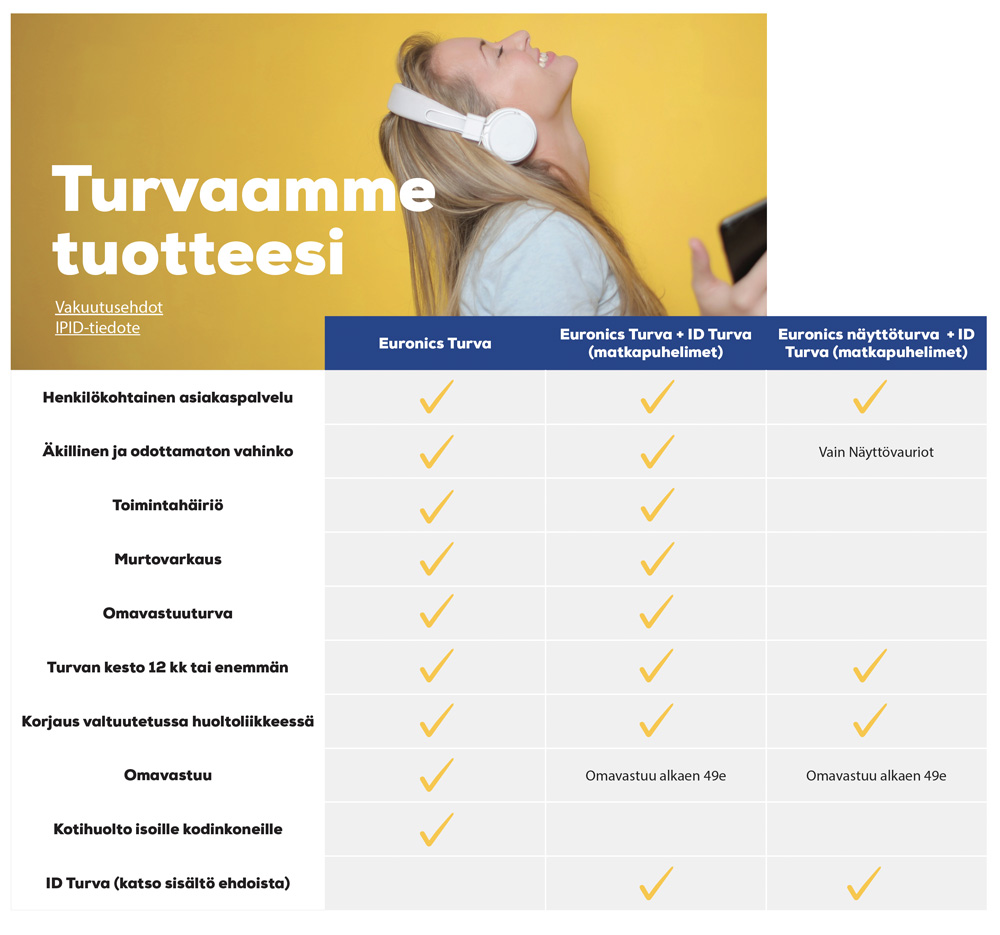 Turvaamme tuotteesi

Vakuutusehdot
IPID-tiedote

| | Euronics Turva | Euronics Turva + ID Turva (matkapuhelimet) | Euronics näyttöturva + ID Turva (matkapuhelimet) |
|---|---|---|---|
| Henkilökohtainen asiakaspalvelu | ✓ | ✓ | ✓ |
| Äkillinen ja odottamaton vahinko | ✓ | ✓ | Vain Näyttövauriot |
| Toimintahäiriö | ✓ | ✓ | |
| Murtovarkaus | ✓ | ✓ | |
| Omavastuuturva | ✓ | ✓ | |
| Turvan kesto 12 kk tai enemmän | ✓ | ✓ | ✓ |
| Korjaus valtuutetussa huoltoliikkeessä | ✓ | ✓ | ✓ |
| Omavastuu | ✓ | Omavastuu alkaen 49e | Omavastuu alkaen 49e |
| Kotihuolto isoille kodinkoneille | ✓ | | |
| ID Turva (katso sisältö ehdoista) | | ✓ | ✓ |